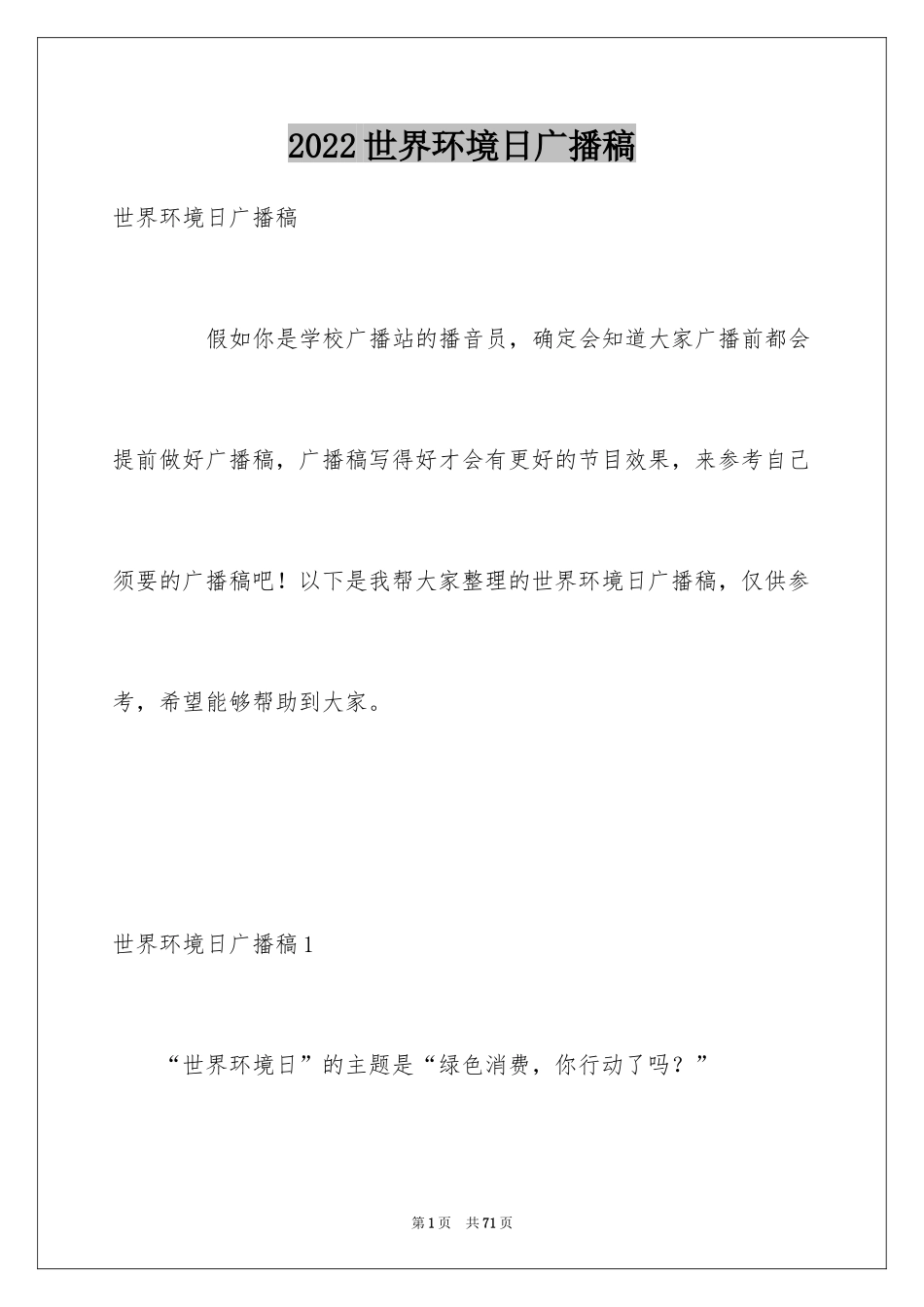 2022世界环境日广播稿

世界环境日广播稿

假如你是学校广播站的播音员，确定会知道大家广播前都会提前做好广播稿，广播稿写得好才会有更好的节目效果，来参考自己须要的广播稿吧！以下是我帮大家整理的世界环境日广播稿，仅供参考，希望能够帮助到大家。

世界环境日广播稿1

“世界环境日”的主题是“绿色消费，你行动了吗？”

第1页 共71页